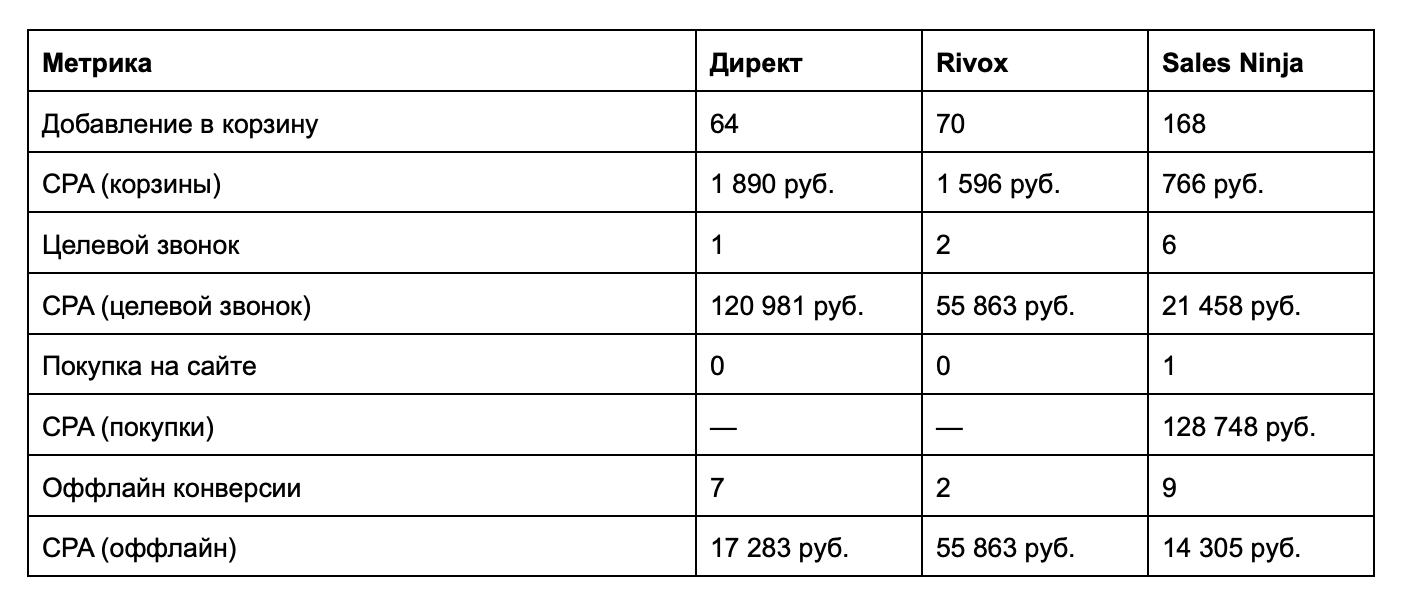 | Метрика | Директ | Rivox | Sales Ninja |
|---|---|---|---|
| Добавление в корзину | 64 | 70 | 168 |
| CPA (корзины) | 1 890 руб. | 1 596 руб. | 766 руб. |
| Целевой звонок | 1 | 2 | 6 |
| CPA (целевой звонок) | 120 981 руб. | 55 863 руб. | 21 458 руб. |
| Покупка на сайте | 0 | 0 | 1 |
| CPA (покупки) | — | — | 128 748 руб. |
| Оффлайн конверсии | 7 | 2 | 9 |
| CPA (оффлайн) | 17 283 руб. | 55 863 руб. | 14 305 руб. |